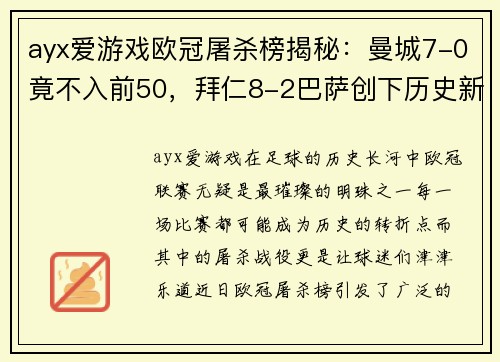 ayx爱游戏欧冠屠杀榜揭秘：曼城7-0竟不入前50，拜仁8-2巴萨创下历史新

ayx爱游戏在足球的历史长河中欧冠联赛无疑是最璀璨的明珠之一每一场比赛都可能成为历史的转折点而其中的屠杀战役更是让球迷们津津乐道近日欧冠屠杀榜引发了广泛的